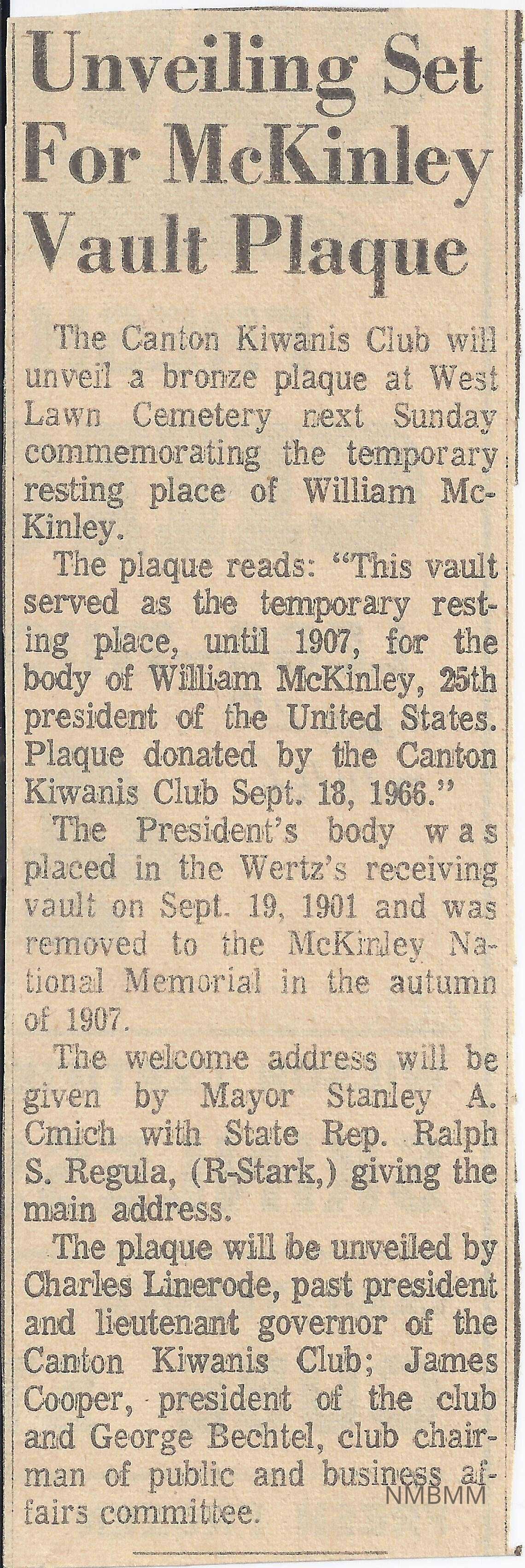 Unveiling Set For McKinley Vault Plaque

The Canton Kiwanis Club will unveil a bronze plaque at West Lawn Cemetery next Sunday commemorating the temporary resting place of William McKinley.

The plaque reads: "This vault served as the temporary resting place, until 1907, for the body of William McKinley, 25th president of the United States. Plaque donated by the Canton Kiwanis Club Sept. 18, 1966."

The President's body was placed in the Wertz's receiving vault on Sept. 19, 1901 and was removed to the McKinley National Memorial in the autumn of 1907.

The welcome address will be given by Mayor Stanley A. Cmich with State Rep. Ralph S. Regula, (R-Stark,) giving the main address.

The plaque will be unveiled by Charles Linerode, past president and lieutenant governor of the Canton Kiwanis Club; James Cooper, president of the club and George Bechtel, club chairman of public and business affairs committee.

NMBMM